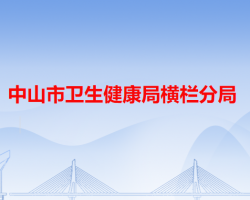 中山市卫生健康局横栏分局